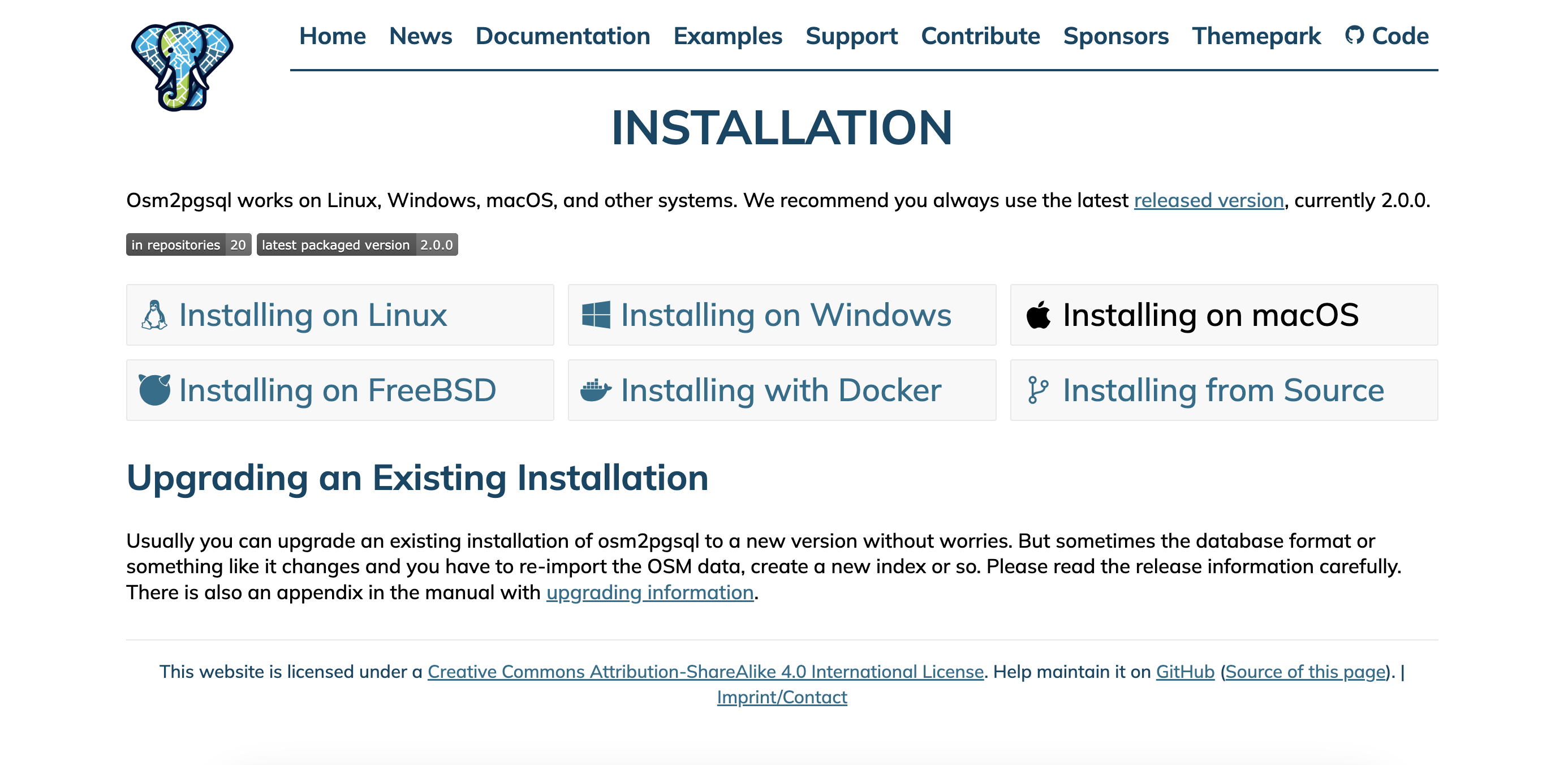 Home News Documentation Examples Support Contribute Sponsors Themepark Code

INSTALLATION

Osm2pgsql works on Linux, Windows, macOS, and other systems. We recommend you always use the latest released version, currently 2.0.0.

in repositories 20 latest packaged version 2.0.0

Installing on Linux

Installing on Windows

Installing on macOS

Installing on FreeBSD

Installing with Docker

Installing from Source

Upgrading an Existing Installation

Usually you can upgrade an existing installation of osm2pgsql to a new version without worries. But sometimes the database format or something like it changes and you have to re-import the OSM data, create a new index or so. Please read the release information carefully. There is also an appendix in the manual with upgrading information.

This website is licensed under a Creative Commons Attribution-ShareAlike 4.0 International License. Help maintain it on GitHub (Source of this page). | Imprint/Contact